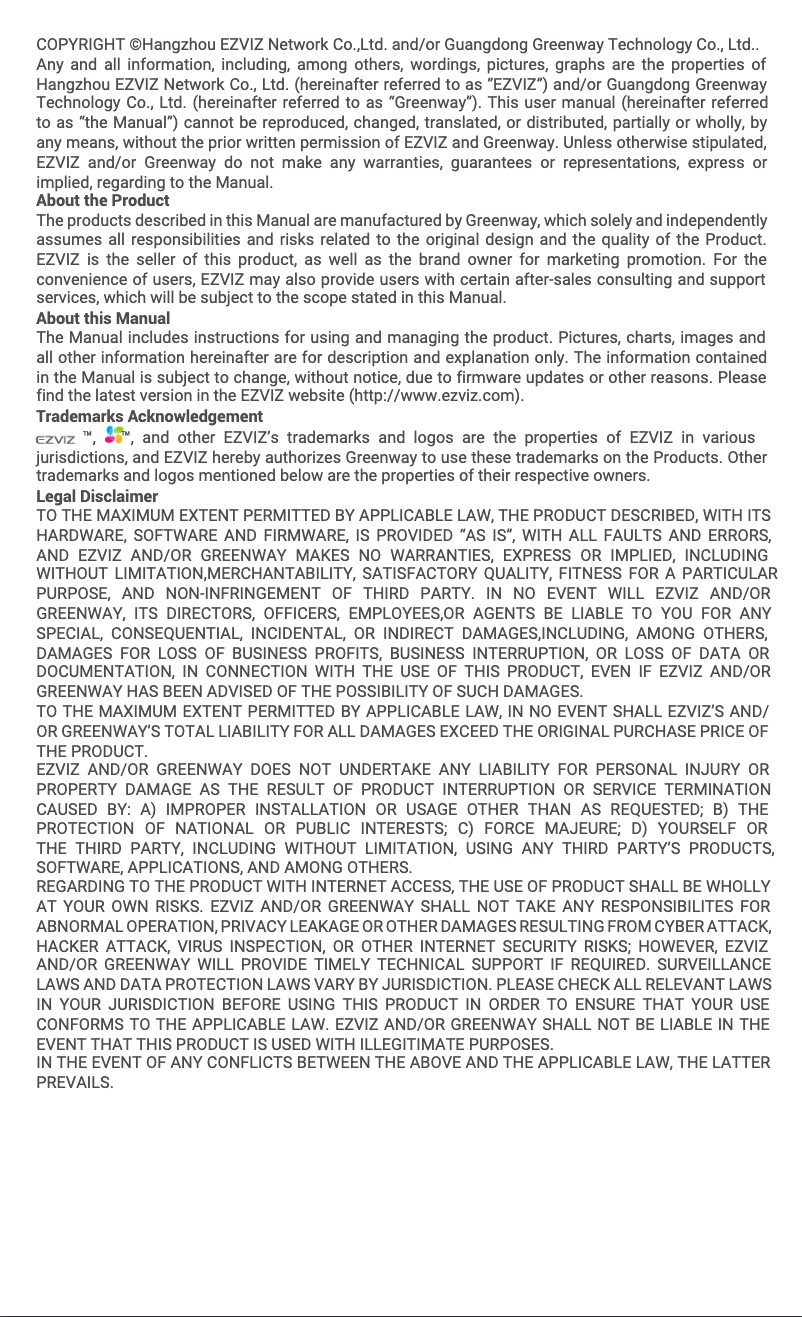 COPYRIGHT ©Hangzhou EZVIZ Network Co.,Ltd. and/or Guangdong Greenway Technology Co., Ltd..
Any and all information, including, among others, wordings, pictures, graphs are the properties of Hangzhou EZVIZ Network Co., Ltd. (hereinafter referred to as "EZVIZ") and/or Guangdong Greenway Technology Co., Ltd. (hereinafter referred to as "Greenway"). This user manual (hereinafter referred to as "the Manual") cannot be reproduced, changed, translated, or distributed, partially or wholly, by any means, without the prior written permission of EZVIZ and Greenway. Unless otherwise stipulated, EZVIZ and/or Greenway do not make any warranties, guarantees or representations, express or implied, regarding to the Manual.

About the Product
The products described in this Manual are manufactured by Greenway, which solely and independently assumes all responsibilities and risks related to the original design and the quality of the Product. EZVIZ is the seller of this product, as well as the brand owner for marketing promotion. For the convenience of users, EZVIZ may also provide users with certain after-sales consulting and support services, which will be subject to the scope stated in this Manual.

About this Manual
The Manual includes instructions for using and managing the product. Pictures, charts, images and all other information hereinafter are for description and explanation only. The information contained in the Manual is subject to change, without notice, due to firmware updates or other reasons. Please find the latest version in the EZVIZ website (http://www.ezviz.com).

Trademarks Acknowledgement
EZVIZ ™, ™, and other EZVIZ's trademarks and logos are the properties of EZVIZ in various jurisdictions, and EZVIZ hereby authorizes Greenway to use these trademarks on the Products. Other trademarks and logos mentioned below are the properties of their respective owners.

Legal Disclaimer
TO THE MAXIMUM EXTENT PERMITTED BY APPLICABLE LAW, THE PRODUCT DESCRIBED, WITH ITS HARDWARE, SOFTWARE AND FIRMWARE, IS PROVIDED "AS IS", WITH ALL FAULTS AND ERRORS, AND EZVIZ AND/OR GREENWAY MAKES NO WARRANTIES, EXPRESS OR IMPLIED, INCLUDING WITHOUT LIMITATION,MERCHANTABILITY, SATISFACTORY QUALITY, FITNESS FOR A PARTICULAR PURPOSE, AND NON-INFRINGEMENT OF THIRD PARTY. IN NO EVENT WILL EZVIZ AND/OR GREENWAY, ITS DIRECTORS, OFFICERS, EMPLOYEES,OR AGENTS BE LIABLE TO YOU FOR ANY SPECIAL, CONSEQUENTIAL, INCIDENTAL, OR INDIRECT DAMAGES,INCLUDING, AMONG OTHERS, DAMAGES FOR LOSS OF BUSINESS PROFITS, BUSINESS INTERRUPTION, OR LOSS OF DATA OR DOCUMENTATION, IN CONNECTION WITH THE USE OF THIS PRODUCT, EVEN IF EZVIZ AND/OR GREENWAY HAS BEEN ADVISED OF THE POSSIBILITY OF SUCH DAMAGES.
TO THE MAXIMUM EXTENT PERMITTED BY APPLICABLE LAW, IN NO EVENT SHALL EZVIZ'S AND/OR GREENWAY'S TOTAL LIABILITY FOR ALL DAMAGES EXCEED THE ORIGINAL PURCHASE PRICE OF THE PRODUCT.
EZVIZ AND/OR GREENWAY DOES NOT UNDERTAKE ANY LIABILITY FOR PERSONAL INJURY OR PROPERTY DAMAGE AS THE RESULT OF PRODUCT INTERRUPTION OR SERVICE TERMINATION CAUSED BY: A) IMPROPER INSTALLATION OR USAGE OTHER THAN AS REQUESTED; B) THE PROTECTION OF NATIONAL OR PUBLIC INTERESTS; C) FORCE MAJEURE; D) YOURSELF OR THE THIRD PARTY, INCLUDING WITHOUT LIMITATION, USING ANY THIRD PARTY'S PRODUCTS, SOFTWARE, APPLICATIONS, AND AMONG OTHERS.
REGARDING TO THE PRODUCT WITH INTERNET ACCESS, THE USE OF PRODUCT SHALL BE WHOLLY AT YOUR OWN RISKS. EZVIZ AND/OR GREENWAY SHALL NOT TAKE ANY RESPONSIBILITES FOR ABNORMAL OPERATION, PRIVACY LEAKAGE OR OTHER DAMAGES RESULTING FROM CYBER ATTACK, HACKER ATTACK, VIRUS INSPECTION, OR OTHER INTERNET SECURITY RISKS; HOWEVER, EZVIZ AND/OR GREENWAY WILL PROVIDE TIMELY TECHNICAL SUPPORT IF REQUIRED. SURVEILLANCE LAWS AND DATA PROTECTION LAWS VARY BY JURISDICTION. PLEASE CHECK ALL RELEVANT LAWS IN YOUR JURISDICTION BEFORE USING THIS PRODUCT IN ORDER TO ENSURE THAT YOUR USE CONFORMS TO THE APPLICABLE LAW. EZVIZ AND/OR GREENWAY SHALL NOT BE LIABLE IN THE EVENT THAT THIS PRODUCT IS USED WITH ILLEGITIMATE PURPOSES.
IN THE EVENT OF ANY CONFLICTS BETWEEN THE ABOVE AND THE APPLICABLE LAW, THE LATTER PREVAILS.